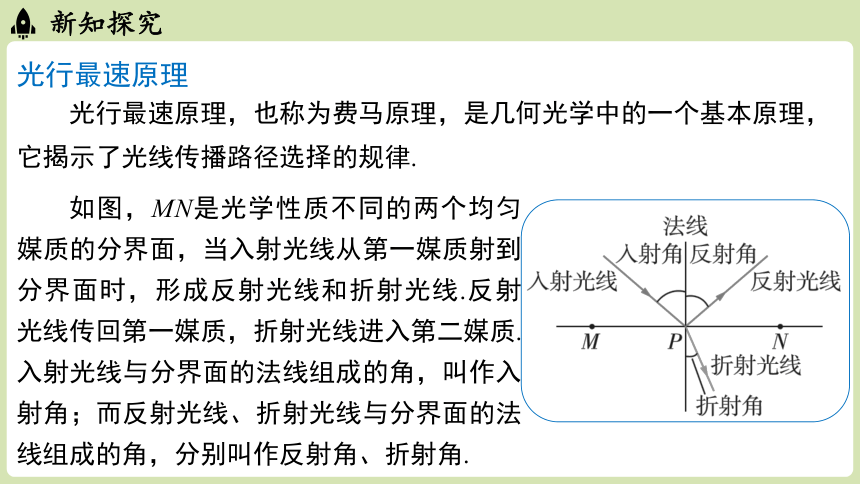 新知探究

光行最速原理

光行最速原理，也称为费马原理，是几何光学中的一个基本原理，它揭示了光线传播路径选择的规律.

如图，$MN$是光学性质不同的两个均匀媒质的分界面，当入射光线从第一媒质射到分界面时，形成反射光线和折射光线.反射光线传回第一媒质，折射光线进入第二媒质.入射光线与分界面的法线组成的角，叫作入射角；而反射光线、折射光线与分界面的法线组成的角，分别叫作反射角、折射角.

法线
入射角
反射角
入射光线
反射光线
$M$
$P$
$N$
折射光线
折射角